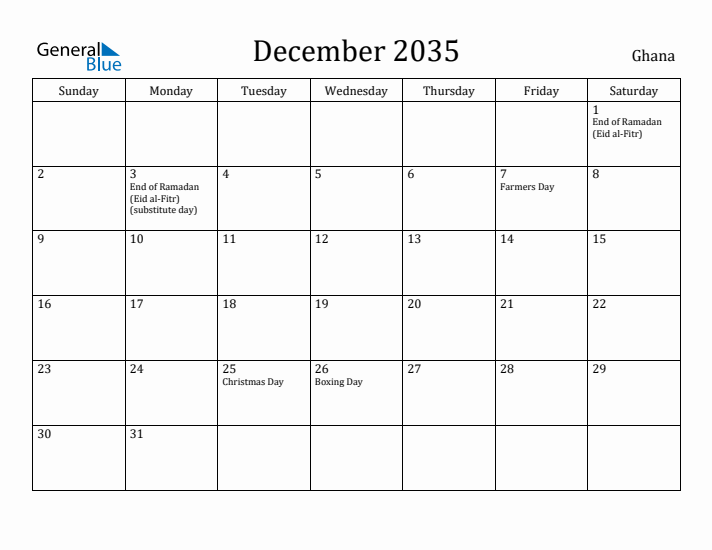 General Blue

December 2035

Ghana

| Sunday | Monday | Tuesday | Wednesday | Thursday | Friday | Saturday |
|---|---|---|---|---|---|---|
| | | | | | | 1 End of Ramadan (Eid al-Fitr) |
| 2 | 3 End of Ramadan (Eid al-Fitr) (substitute day) | 4 | 5 | 6 | 7 Farmers Day | 8 |
| 9 | 10 | 11 | 12 | 13 | 14 | 15 |
| 16 | 17 | 18 | 19 | 20 | 21 | 22 |
| 23 | 24 | 25 Christmas Day | 26 Boxing Day | 27 | 28 | 29 |
| 30 | 31 | | | | | |